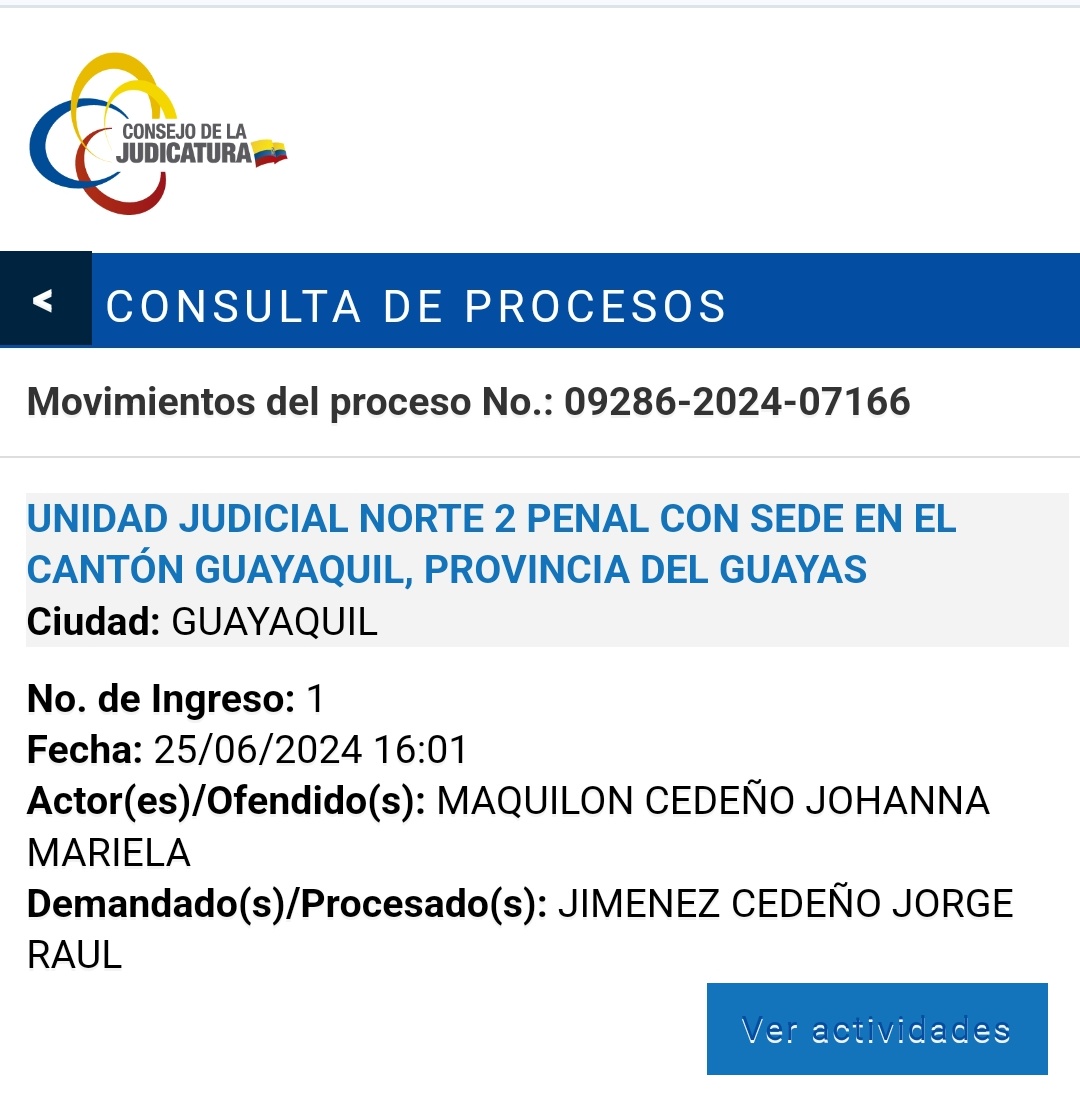 CONSEJO DE LA JUDICATURA

<

CONSULTA DE PROCESOS

Movimientos del proceso No.: 09286-2024-07166

UNIDAD JUDICIAL NORTE 2 PENAL CON SEDE EN EL CANTÓN GUAYAQUIL, PROVINCIA DEL GUAYAS
Ciudad: GUAYAQUIL

No. de Ingreso: 1
Fecha: 25/06/2024 16:01
Actor(es)/Ofendido(s): MAQUILON CEDEÑO JOHANNA MARIELA
Demandado(s)/Procesado(s): JIMENEZ CEDEÑO JORGE RAUL

Ver actividades